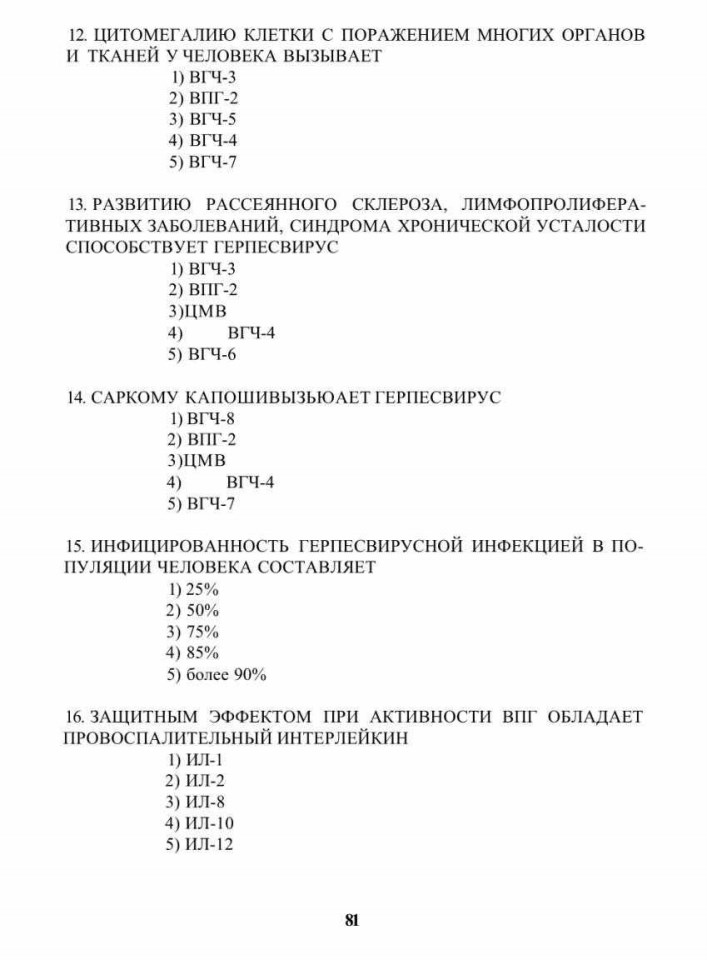 12. ЦИТОМЕГАЛИЮ КЛЕТКИ С ПОРАЖЕНИЕМ МНОГИХ ОРГАНОВ И ТКАНЕЙ У ЧЕЛОВЕКА ВЫЗЫВАЕТ
1) ВГЧ-3
2) ВПГ-2
3) ВГЧ-5
4) ВГЧ-4
5) ВГЧ-7

13. РАЗВИТИЮ РАССЕЯННОГО СКЛЕРОЗА, ЛИМФОПРОЛИФЕРАТИВНЫХ ЗАБОЛЕВАНИЙ, СИНДРОМА ХРОНИЧЕСКОЙ УСТАЛОСТИ СПОСОБСТВУЕТ ГЕРПЕСВИРУС
1) ВГЧ-3
2) ВПГ-2
3)ЦМВ
4) ВГЧ-4
5) ВГЧ-6

14. САРКОМУ КАПОШИВЫЗЬЮАЕТ ГЕРПЕСВИРУС
1) ВГЧ-8
2) ВПГ-2
3)ЦМВ
4) ВГЧ-4
5) ВГЧ-7

15. ИНФИЦИРОВАННОСТЬ ГЕРПЕСВИРУСНОЙ ИНФЕКЦИЕЙ В ПОПУЛЯЦИИ ЧЕЛОВЕКА СОСТАВЛЯЕТ
1) 25%
2) 50%
3) 75%
4) 85%
5) более 90%

16. ЗАЩИТНЫМ ЭФФЕКТОМ ПРИ АКТИВНОСТИ ВПГ ОБЛАДАЕТ ПРОВОСПАЛИТЕЛЬНЫЙ ИНТЕРЛЕЙКИН
1) ИЛ-1
2) ИЛ-2
3) ИЛ-8
4) ИЛ-10
5) ИЛ-12

81